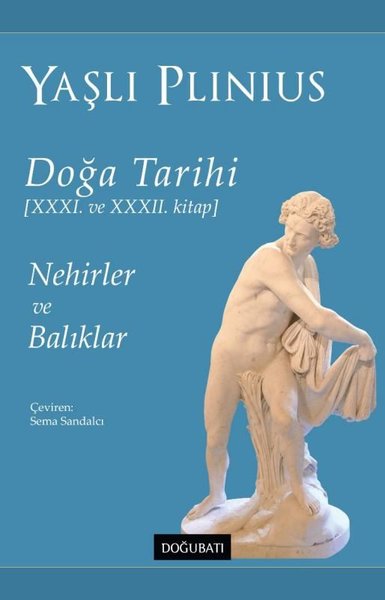 YAŞLI PLINIUS

Doğa Tarihi
[XXXI. ve XXXII. kitap]

Nehirler
ve
Balıklar

Çeviren:
Sema Sandalcı

DOĞUBATI